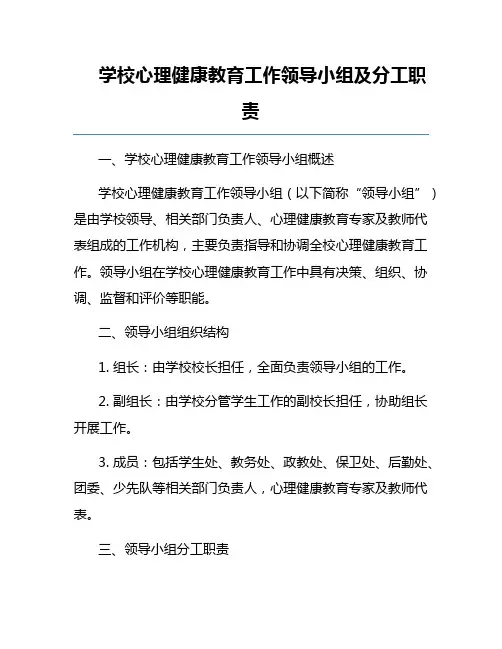 学校心理健康教育工作领导小组及分工职责

一、学校心理健康教育工作领导小组概述

学校心理健康教育工作领导小组（以下简称“领导小组”）是由学校领导、相关部门负责人、心理健康教育专家及教师代表组成的工作机构，主要负责指导和协调全校心理健康教育工作。领导小组在学校心理健康教育工作中具有决策、组织、协调、监督和评价等职能。

二、领导小组组织结构

1. 组长：由学校校长担任，全面负责领导小组的工作。

2. 副组长：由学校分管学生工作的副校长担任，协助组长开展工作。

3. 成员：包括学生处、教务处、政教处、保卫处、后勤处、团委、少先队等相关部门负责人，心理健康教育专家及教师代表。

三、领导小组分工职责